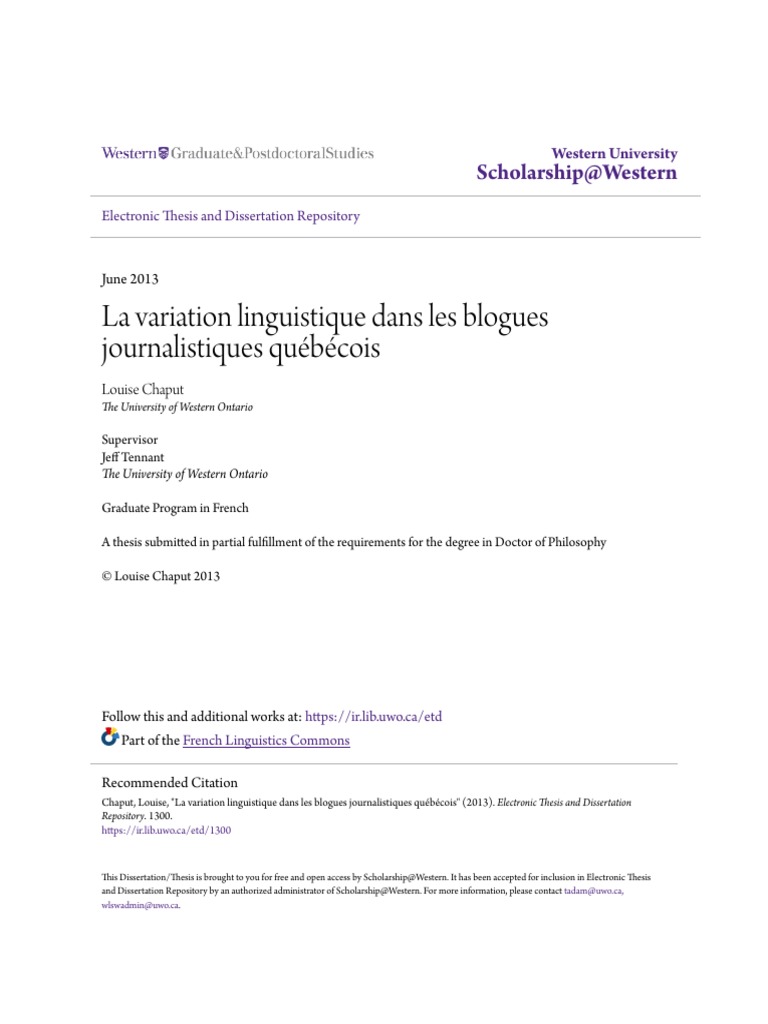 Western Graduate&PostdoctoralStudies

Western University
Scholarship@Western

Electronic Thesis and Dissertation Repository

June 2013

La variation linguistique dans les blogues journalistiques québécois

Louise Chaput
The University of Western Ontario

Supervisor
Jeff Tennant
The University of Western Ontario

Graduate Program in French

A thesis submitted in partial fulfillment of the requirements for the degree in Doctor of Philosophy

© Louise Chaput 2013

Follow this and additional works at: https://ir.lib.uwo.ca/etd

Part of the French Linguistics Commons

Recommended Citation
Chaput, Louise, "La variation linguistique dans les blogues journalistiques québécois" (2013). Electronic Thesis and Dissertation Repository. 1300.
https://ir.lib.uwo.ca/etd/1300

This Dissertation/Thesis is brought to you for free and open access by Scholarship@Western. It has been accepted for inclusion in Electronic Thesis and Dissertation Repository by an authorized administrator of Scholarship@Western. For more information, please contact tadam@uwo.ca, wlswadmin@uwo.ca.